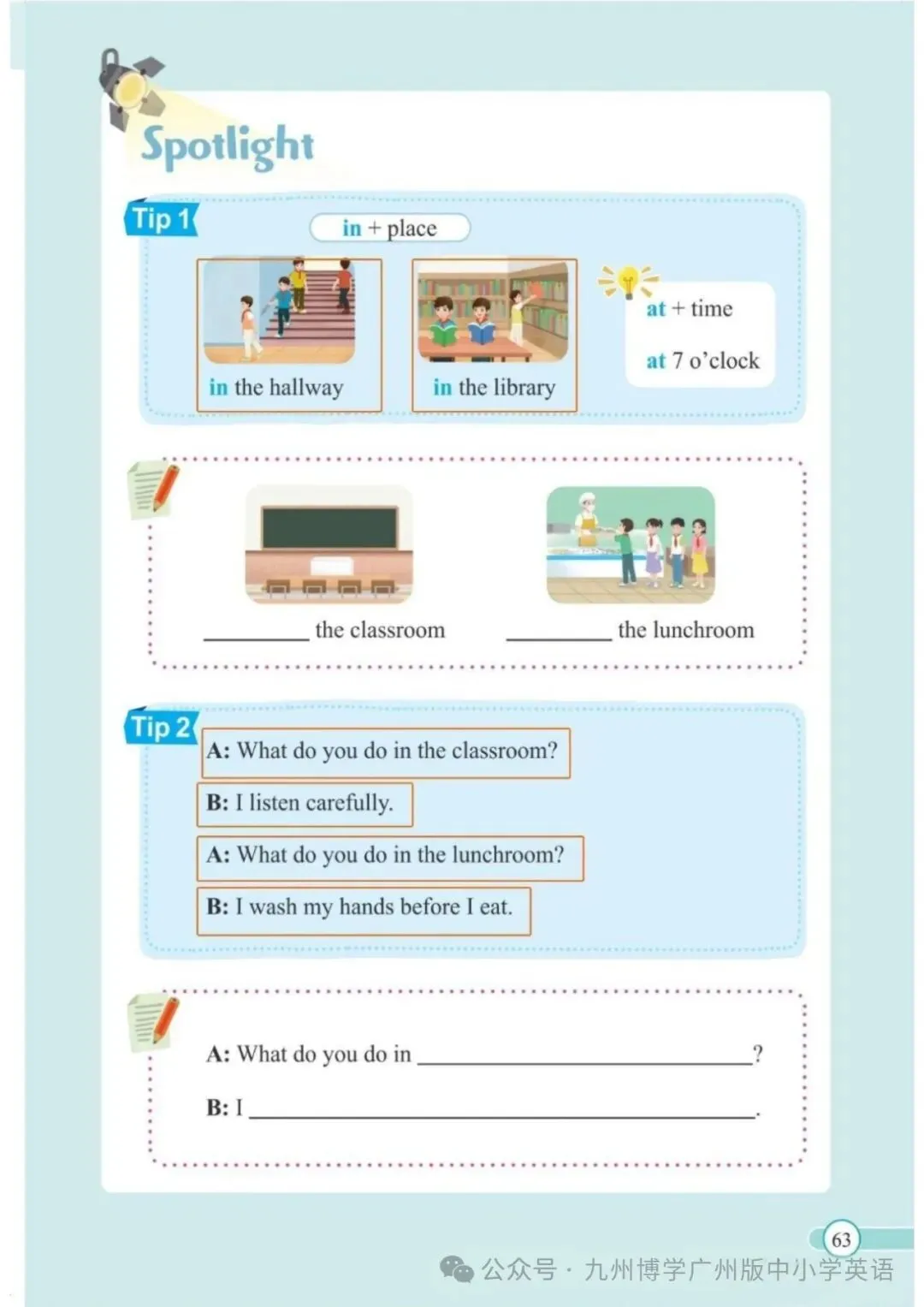 Spotlight

Tip 1

in + place

in the hallway

in the library

at + time

at 7 o'clock

____ the classroom

____ the lunchroom

Tip 2

A: What do you do in the classroom?

B: I listen carefully.

A: What do you do in the lunchroom?

B: I wash my hands before I eat.

A: What do you do in ____?

B: I ____.

63

公众号 · 九州博学广州版中小学英语